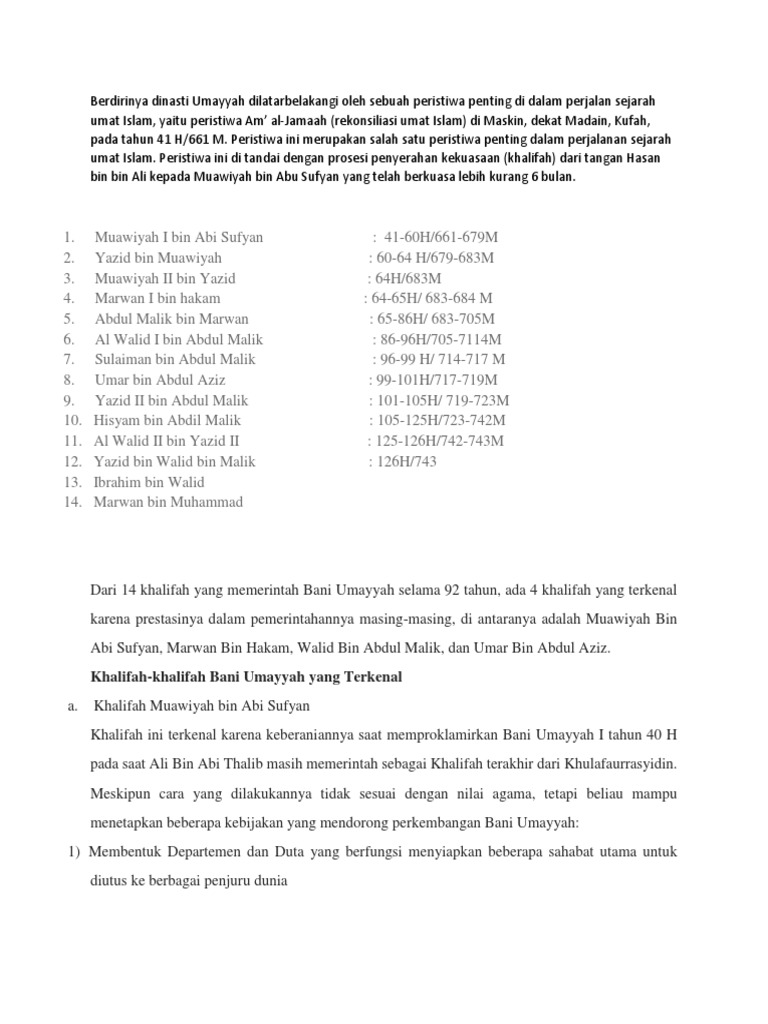 Berdirinya dinasti Umayyah dilatarbelakangi oleh sebuah peristiwa penting di dalam perjalan sejarah umat Islam, yaitu peristiwa Am' al-Jamaah (rekonsiliasi umat Islam) di Maskin, dekat Madain, Kufah, pada tahun 41 H/661 M. Peristiwa ini merupakan salah satu peristiwa penting dalam perjalanan sejarah umat Islam. Peristiwa ini di tandai dengan prosesi penyerahan kekuasaan (khalifah) dari tangan Hasan bin bin Ali kepada Muawiyah bin Abu Sufyan yang telah berkuasa lebih kurang 6 bulan.

1. Muawiyah I bin Abi Sufyan : 41-60H/661-679M
2. Yazid bin Muawiyah : 60-64 H/679-683M
3. Muawiyah II bin Yazid : 64H/683M
4. Marwan I bin hakam : 64-65H/ 683-684 M
5. Abdul Malik bin Marwan : 65-86H/ 683-705M
6. Al Walid I bin Abdul Malik : 86-96H/705-7114M
7. Sulaiman bin Abdul Malik : 96-99 H/ 714-717 M
8. Umar bin Abdul Aziz : 99-101H/717-719M
9. Yazid II bin Abdul Malik : 101-105H/ 719-723M
10. Hisyam bin Abdil Malik : 105-125H/723-742M
11. Al Walid II bin Yazid II : 125-126H/742-743M
12. Yazid bin Walid bin Malik : 126H/743
13. Ibrahim bin Walid
14. Marwan bin Muhammad

Dari 14 khalifah yang memerintah Bani Umayyah selama 92 tahun, ada 4 khalifah yang terkenal karena prestasinya dalam pemerintahannya masing-masing, di antaranya adalah Muawiyah Bin Abi Sufyan, Marwan Bin Hakam, Walid Bin Abdul Malik, dan Umar Bin Abdul Aziz.

Khalifah-khalifah Bani Umayyah yang Terkenal

a. Khalifah Muawiyah bin Abi Sufyan

Khalifah ini terkenal karena keberaniannya saat memproklamirkan Bani Umayyah I tahun 40 H pada saat Ali Bin Abi Thalib masih memerintah sebagai Khalifah terakhir dari Khulafaurrasyidin. Meskipun cara yang dilakukannya tidak sesuai dengan nilai agama, tetapi beliau mampu menetapkan beberapa kebijakan yang mendorong perkembangan Bani Umayyah:

1) Membentuk Departemen dan Duta yang berfungsi menyiapkan beberapa sahabat utama untuk diutus ke berbagai penjuru dunia